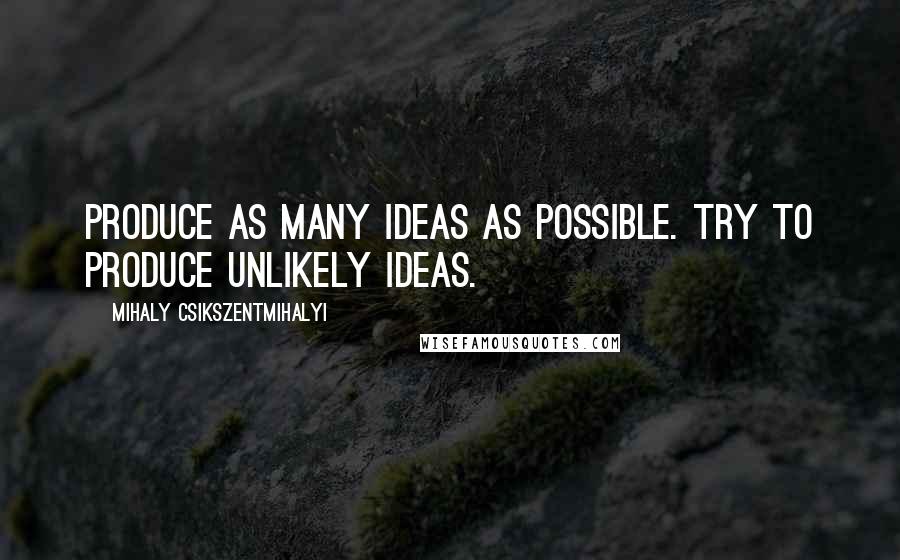 PRODUCE AS MANY IDEAS AS POSSIBLE. TRY TO PRODUCE UNLIKELY IDEAS.

MIHALY CSIKSZENTMIHALYI

WISEFAMOUSQUOTES.COM